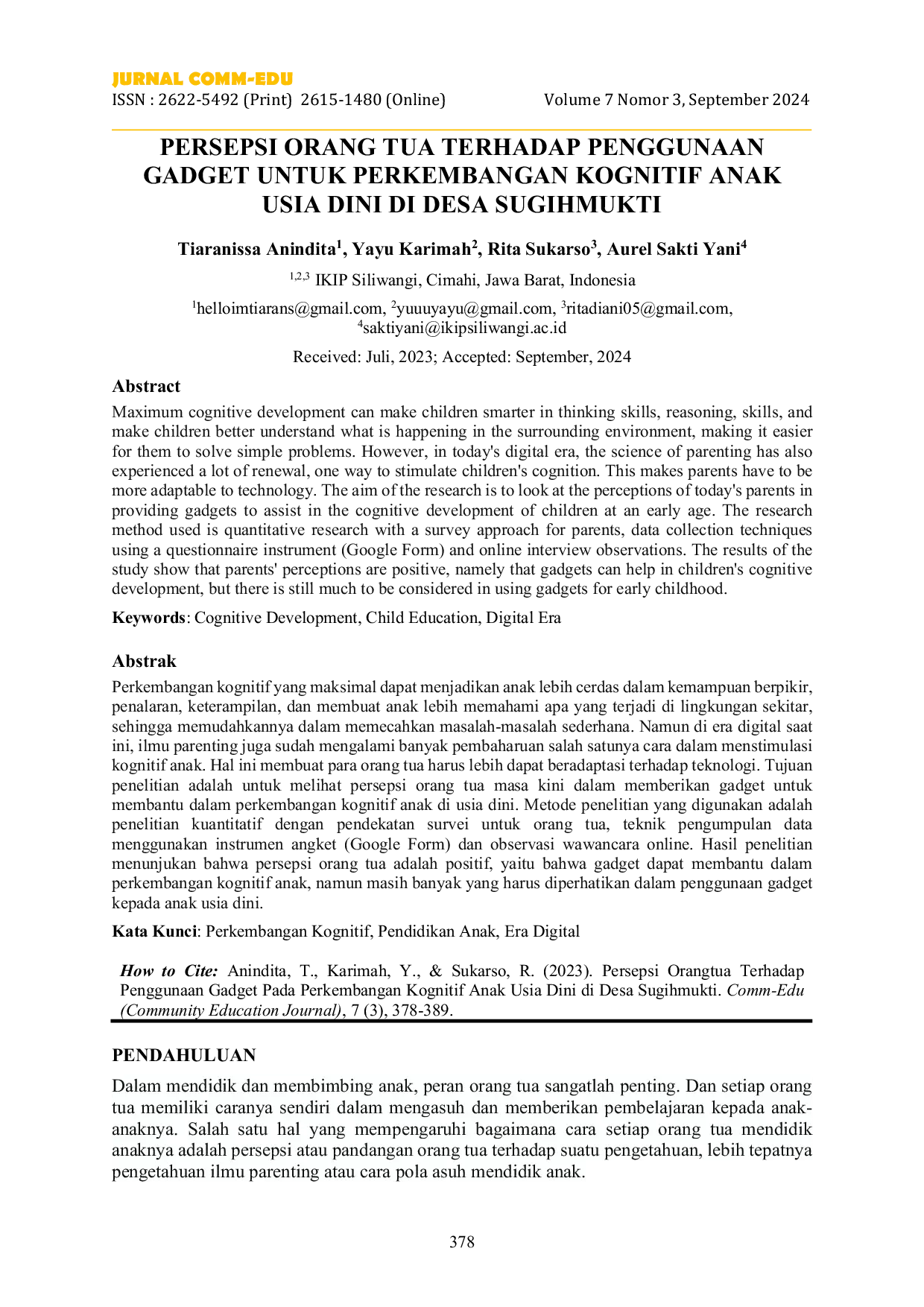 JURNAL COMM-EDU
ISSN : 2622-5492 (Print) 2615-1480 (Online) Volume 7 Nomor 3, September 2024

PERSEPSI ORANG TUA TERHADAP PENGGUNAAN GADGET UNTUK PERKEMBANGAN KOGNITIF ANAK USIA DINI DI DESA SUGIHMUKTI

Tiaranissa Anindita$^{1}$, Yayu Karimah$^{2}$, Rita Sukarso$^{3}$, Aurel Sakti Yani$^{4}$

$^{1,2,3}$ IKIP Siliwangi, Cimahi, Jawa Barat, Indonesia

$^{1}$helloimtiarans@gmail.com, $^{2}$yuuuyayu@gmail.com, $^{3}$ritadiani05@gmail.com, $^{4}$saktiyani@ikipsiliwangi.ac.id

Received: Juli, 2023; Accepted: September, 2024

Abstract

Maximum cognitive development can make children smarter in thinking skills, reasoning, skills, and make children better understand what is happening in the surrounding environment, making it easier for them to solve simple problems. However, in today's digital era, the science of parenting has also experienced a lot of renewal, one way to stimulate children's cognition. This makes parents have to be more adaptable to technology. The aim of the research is to look at the perceptions of today's parents in providing gadgets to assist in the cognitive development of children at an early age. The research method used is quantitative research with a survey approach for parents, data collection techniques using a questionnaire instrument (Google Form) and online interview observations. The results of the study show that parents' perceptions are positive, namely that gadgets can help in children's cognitive development, but there is still much to be considered in using gadgets for early childhood.

Keywords: Cognitive Development, Child Education, Digital Era

Abstrak

Perkembangan kognitif yang maksimal dapat menjadikan anak lebih cerdas dalam kemampuan berpikir, penalaran, keterampilan, dan membuat anak lebih memahami apa yang terjadi di lingkungan sekitar, sehingga memudahkannya dalam memecahkan masalah-masalah sederhana. Namun di era digital saat ini, ilmu parenting juga sudah mengalami banyak pembaharuan salah satunya cara dalam menstimulasi kognitif anak. Hal ini membuat para orang tua harus lebih dapat beradaptasi terhadap teknologi. Tujuan penelitian adalah untuk melihat persepsi orang tua masa kini dalam memberikan gadget untuk membantu dalam perkembangan kognitif anak di usia dini. Metode penelitian yang digunakan adalah penelitian kuantitatif dengan pendekatan survei untuk orang tua, teknik pengumpulan data menggunakan instrumen angket (Google Form) dan observasi wawancara online. Hasil penelitian menunjukan bahwa persepsi orang tua adalah positif, yaitu bahwa gadget dapat membantu dalam perkembangan kognitif anak, namun masih banyak yang harus diperhatikan dalam penggunaan gadget kepada anak usia dini.

Kata Kunci: Perkembangan Kognitif, Pendidikan Anak, Era Digital

How to Cite: Anindita, T., Karimah, Y., & Sukarso, R. (2023). Persepsi Orangtua Terhadap Penggunaan Gadget Pada Perkembangan Kognitif Anak Usia Dini di Desa Sugihmukti. Comm-Edu (Community Education Journal), 7 (3), 378-389.

PENDAHULUAN

Dalam mendidik dan membimbing anak, peran orang tua sangatlah penting. Dan setiap orang tua memiliki caranya sendiri dalam mengasuh dan memberikan pembelajaran kepada anak-anaknya. Salah satu hal yang mempengaruhi bagaimana cara setiap orang tua mendidik anaknya adalah persepsi atau pandangan orang tua terhadap suatu pengetahuan, lebih tepatnya pengetahuan ilmu parenting atau cara pola asuh mendidik anak.

378